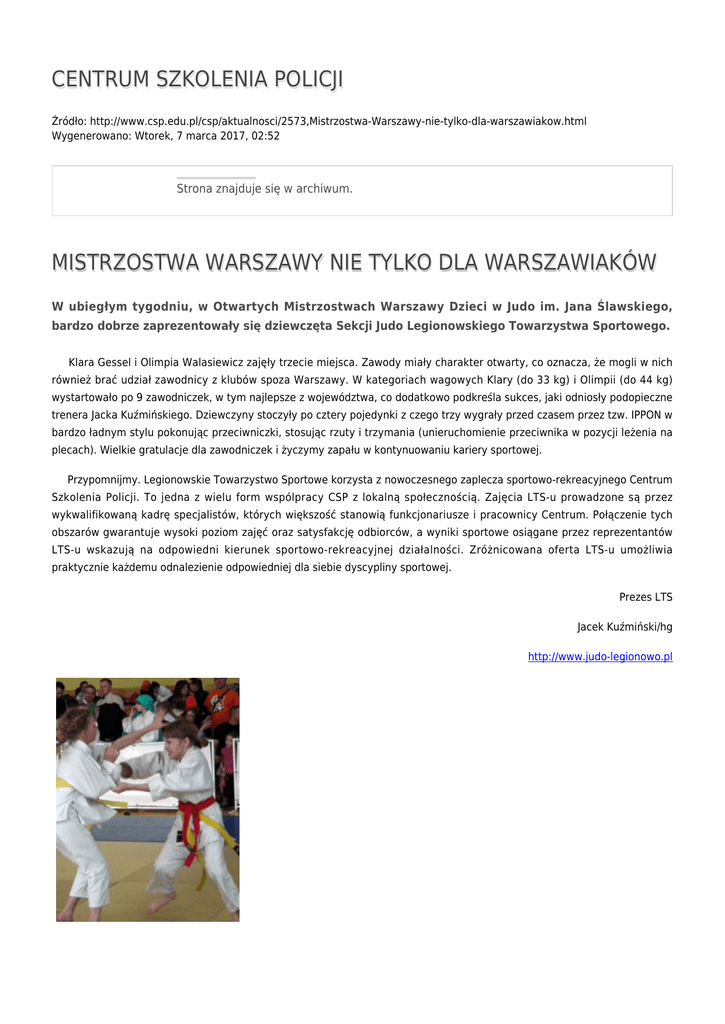 CENTRUM SZKOLENIA POLICJI

Źródło: http://www.csp.edu.pl/csp/aktualnosci/2573,Mistrzostwa-Warszawy-nie-tylko-dla-warszawiakow.html
Wygenerowano: Wtorek, 7 marca 2017, 02:52

Strona znajduje się w archiwum.

MISTRZOSTWA WARSZAWY NIE TYLKO DLA WARSZAWIAKÓW

W ubiegłym tygodniu, w Otwartych Mistrzostwach Warszawy Dzieci w Judo im. Jana Ślawskiego, bardzo dobrze zaprezentowały się dziewczęta Sekcji Judo Legionowskiego Towarzystwa Sportowego.

Klara Gessel i Olimpia Walasiewicz zajęły trzecie miejsca. Zawody miały charakter otwarty, co oznacza, że mogli w nich również brać udział zawodnicy z klubów spoza Warszawy. W kategoriach wagowych Klary (do 33 kg) i Olimpii (do 44 kg) wystartowało po 9 zawodniczek, w tym najlepsze z województwa, co dodatkowo podkreśla sukces, jaki odniosły podopieczne trenera Jacka Kuźmińskiego. Dziewczyny stoczyły po cztery pojedynki z czego trzy wygrały przed czasem przez tzw. IPPON w bardzo ładnym stylu pokonując przeciwniczki, stosując rzuty i trzymania (unieruchomienie przeciwnika w pozycji leżenia na plecach). Wielkie gratulacje dla zawodniczek i życzymy zapału w kontynuowaniu kariery sportowej.

Przypomnijmy. Legionowskie Towarzystwo Sportowe korzysta z nowoczesnego zaplecza sportowo-rekreacyjnego Centrum Szkolenia Policji. To jedna z wielu form współpracy CSP z lokalną społecznością. Zajęcia LTS-u prowadzone są przez wykwalifikowaną kadrę specjalistów, których większość stanowią funkcjonariusze i pracownicy Centrum. Połączenie tych obszarów gwarantuje wysoki poziom zajęć oraz satysfakcję odbiorców, a wyniki sportowe osiągane przez reprezentantów LTS-u wskazują na odpowiedni kierunek sportowo-rekreacyjnej działalności. Zróżnicowana oferta LTS-u umożliwia praktycznie każdemu odnalezienie odpowiedniej dla siebie dyscypliny sportowej.

Prezes LTS

Jacek Kuźmiński/hg

http://www.judo-legionowo.pl